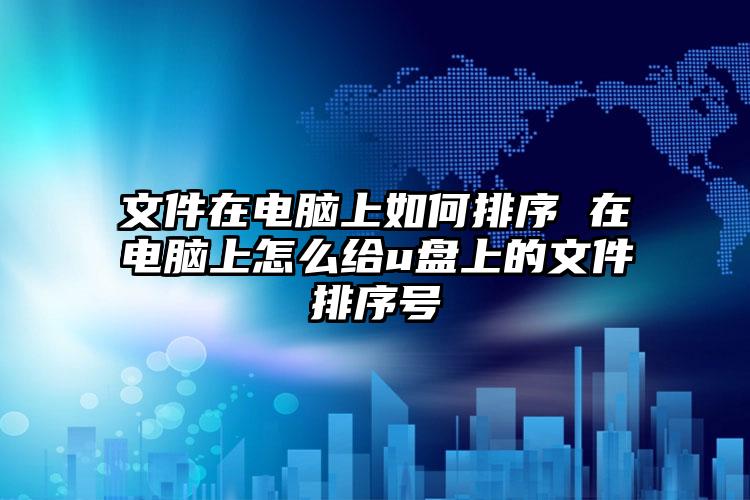 文件在电脑上如何排序 在电脑上怎么给u盘上的文件排序号